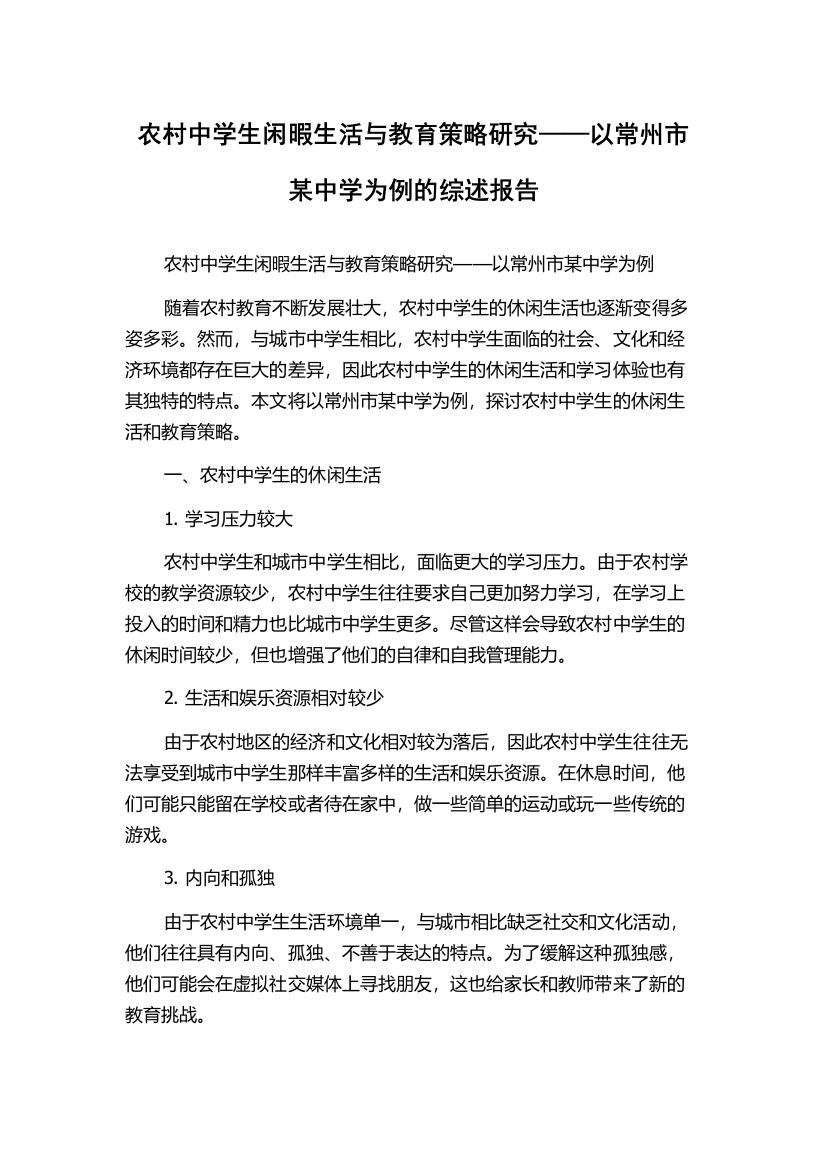 农村中学生闲暇生活与教育策略研究——以常州市某中学为例的综述报告

农村中学生闲暇生活与教育策略研究——以常州市某中学为例

随着农村教育不断发展壮大，农村中学生的休闲生活也逐渐变得多姿多彩。然而，与城市中学生相比，农村中学生面临的社会、文化和经济环境都存在巨大的差异，因此农村中学生的休闲生活和学习体验也有其独特的特点。本文将以常州市某中学为例，探讨农村中学生的休闲生活和教育策略。

一、农村中学生的休闲生活

1. 学习压力较大

农村中学生和城市中学生相比，面临更大的学习压力。由于农村学校的教学资源较少，农村中学生往往要求自己更加努力学习，在学习上投入的时间和精力也比城市中学生更多。尽管这样会导致农村中学生的休闲时间较少，但也增强了他们的自律和自我管理能力。

2. 生活和娱乐资源相对较少

由于农村地区的经济和文化相对较为落后，因此农村中学生往往无法享受到城市中学生那样丰富多样的生活和娱乐资源。在休息时间，他们可能只能留在学校或者待在家中，做一些简单的运动或玩一些传统的游戏。

3. 内向和孤独

由于农村中学生生活环境单一，与城市相比缺乏社交和文化活动，他们往往具有内向、孤独、不善于表达的特点。为了缓解这种孤独感，他们可能会在虚拟社交媒体上寻找朋友，这也给家长和教师带来了新的教育挑战。